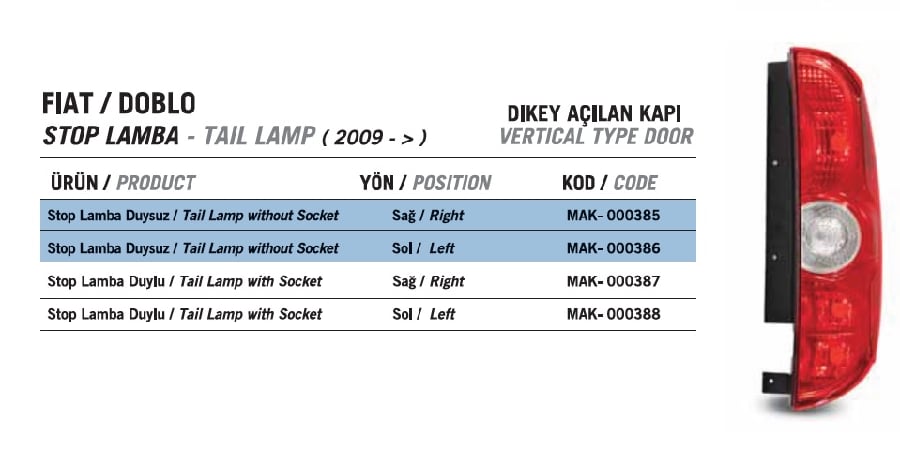 FIAT / DOBLO
STOP LAMBA - TAIL LAMP ( 2009 - > )

DIKEY AÇILAN KAPI
VERTICAL TYPE DOOR

| ÜRÜN / PRODUCT | YÖN / POSITION | KOD / CODE |
|---|---|---|
| Stop Lamba Duysuz / Tail Lamp without Socket | Sağ / Right | MAK- 000385 |
| Stop Lamba Duysuz / Tail Lamp without Socket | Sol / Left | MAK- 000386 |
| Stop Lamba Duylu / Tail Lamp with Socket | Sağ / Right | MAK- 000387 |
| Stop Lamba Duylu / Tail Lamp with Socket | Sol / Left | MAK- 000388 |